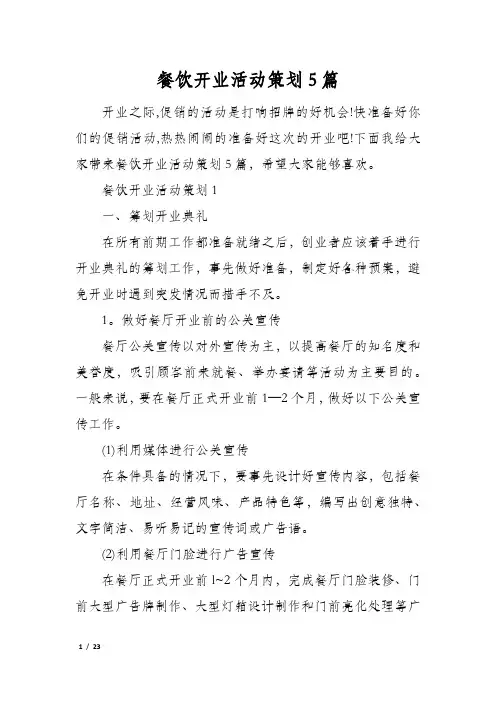 餐饮开业活动策划5篇

开业之际,促销的活动是打响招牌的好机会!快准备好你们的促销活动,热热闹闹的准备好这次的开业吧!下面我给大家带来餐饮开业活动策划5篇，希望大家能够喜欢。

餐饮开业活动策划1

一、筹划开业典礼

在所有前期工作都准备就绪之后，创业者应该着手进行开业典礼的筹划工作，事先做好准备，制定好各种预案，避免开业时遇到突发情况而措手不及。

1。做好餐厅开业前的公关宣传

餐厅公关宣传以对外宣传为主，以提高餐厅的知名度和美誉度，吸引顾客前来就餐、举办宴请等活动为主要目的。一般来说，要在餐厅正式开业前1—2个月，做好以下公关宣传工作。

(1)利用媒体进行公关宣传

在条件具备的情况下，要事先设计好宣传内容，包括餐厅名称、地址、经营风味、产品特色等，编写出创意独特、文字简洁、易听易记的宣传词或广告语。

(2)利用餐厅门脸进行广告宣传

在餐厅正式开业前1~2个月内，完成餐厅门脸装修、门前大型广告牌制作、大型灯箱设计制作和门前亮化处理等广

1 / 23